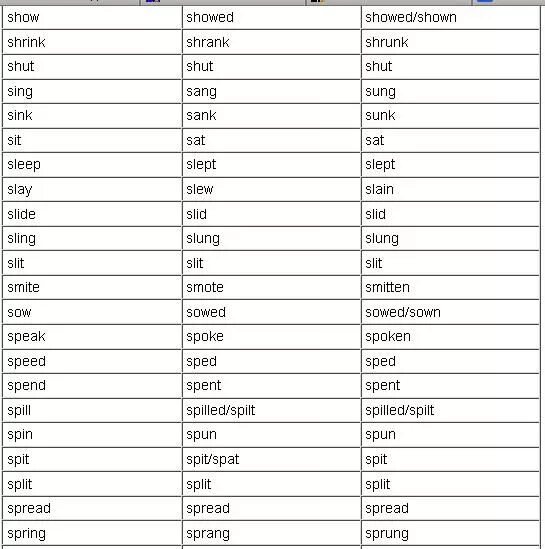 | | | |
|---|---|---|
| show | showed | showed/shown |
| shrink | shrank | shrunk |
| shut | shut | shut |
| sing | sang | sung |
| sink | sank | sunk |
| sit | sat | sat |
| sleep | slept | slept |
| slay | slew | slain |
| slide | slid | slid |
| sling | slung | slung |
| slit | slit | slit |
| smite | smote | smitten |
| sow | sowed | sowed/sown |
| speak | spoke | spoken |
| speed | sped | sped |
| spend | spent | spent |
| spill | spilled/spilt | spilled/spilt |
| spin | spun | spun |
| spit | spit/spat | spit |
| split | split | split |
| spread | spread | spread |
| spring | sprang | sprung |